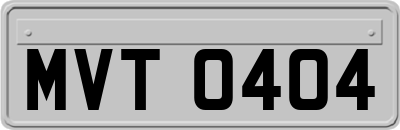 MVT 0404